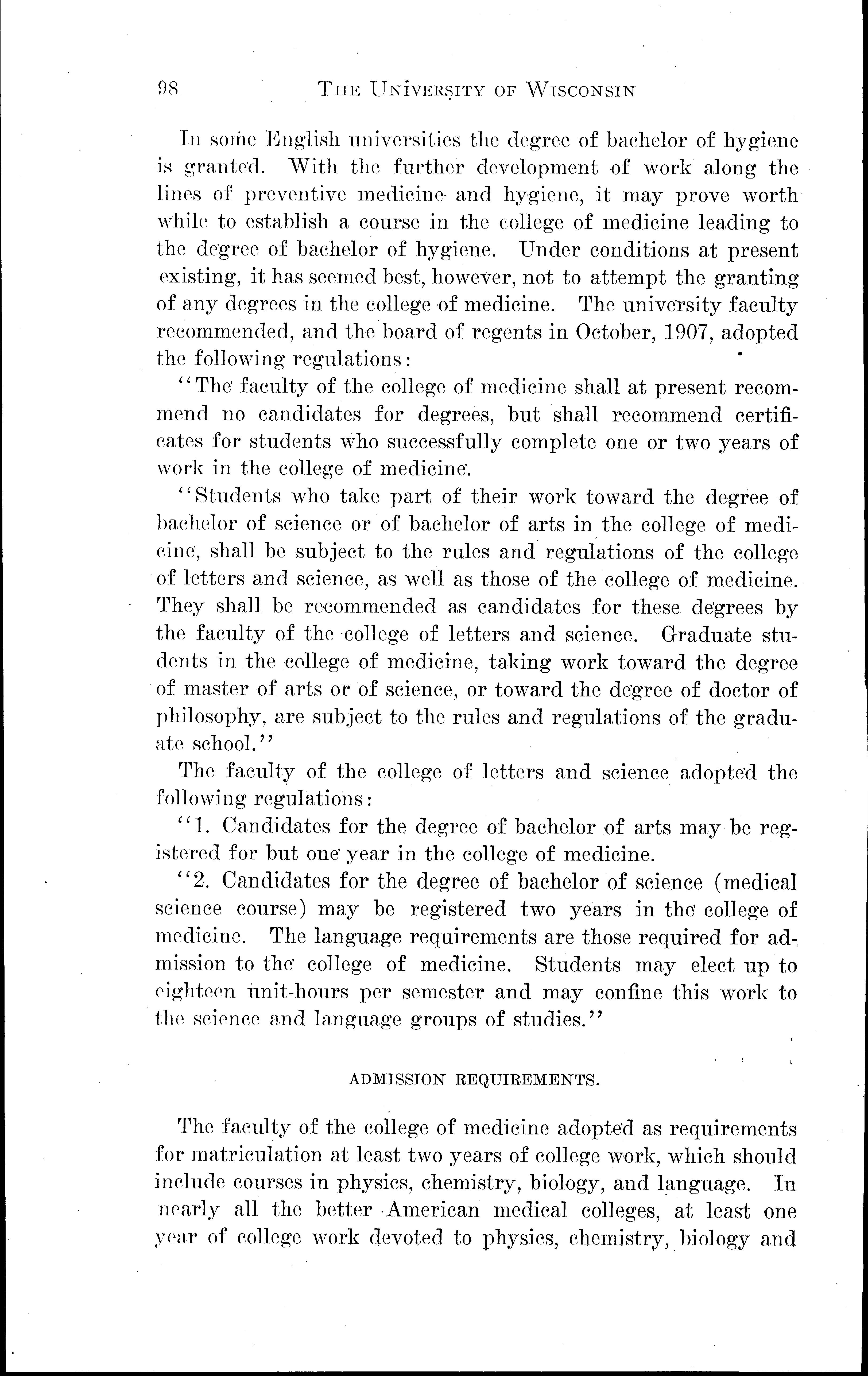 98 THE UNIVERSITY OF WISCONSIN

In some English universities the degree of bachelor of hygiene is granted. With the further development of work along the lines of preventive medicine and hygiene, it may prove worth while to establish a course in the college of medicine leading to the degree of bachelor of hygiene. Under conditions at present existing, it has seemed best, however, not to attempt the granting of any degrees in the college of medicine. The university faculty recommended, and the board of regents in October, 1907, adopted the following regulations:

"The faculty of the college of medicine shall at present recommend no candidates for degrees, but shall recommend certificates for students who successfully complete one or two years of work in the college of medicine.

"Students who take part of their work toward the degree of bachelor of science or of bachelor of arts in the college of medicine, shall be subject to the rules and regulations of the college of letters and science, as well as those of the college of medicine. They shall be recommended as candidates for these degrees by the faculty of the college of letters and science. Graduate students in the college of medicine, taking work toward the degree of master of arts or of science, or toward the degree of doctor of philosophy, are subject to the rules and regulations of the graduate school."

The faculty of the college of letters and science adopted the following regulations:

"1. Candidates for the degree of bachelor of arts may be registered for but one year in the college of medicine.

"2. Candidates for the degree of bachelor of science (medical science course) may be registered two years in the college of medicine. The language requirements are those required for admission to the college of medicine. Students may elect up to eighteen unit-hours per semester and may confine this work to the science and language groups of studies."

ADMISSION REQUIREMENTS.

The faculty of the college of medicine adopted as requirements for matriculation at least two years of college work, which should include courses in physics, chemistry, biology, and language. In nearly all the better American medical colleges, at least one year of college work devoted to physics, chemistry, biology and